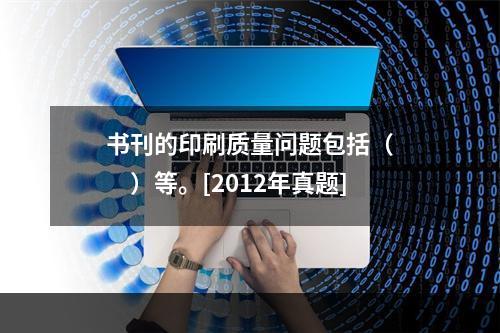 书刊的印刷质量问题包括（ ）等。[2012年真题]